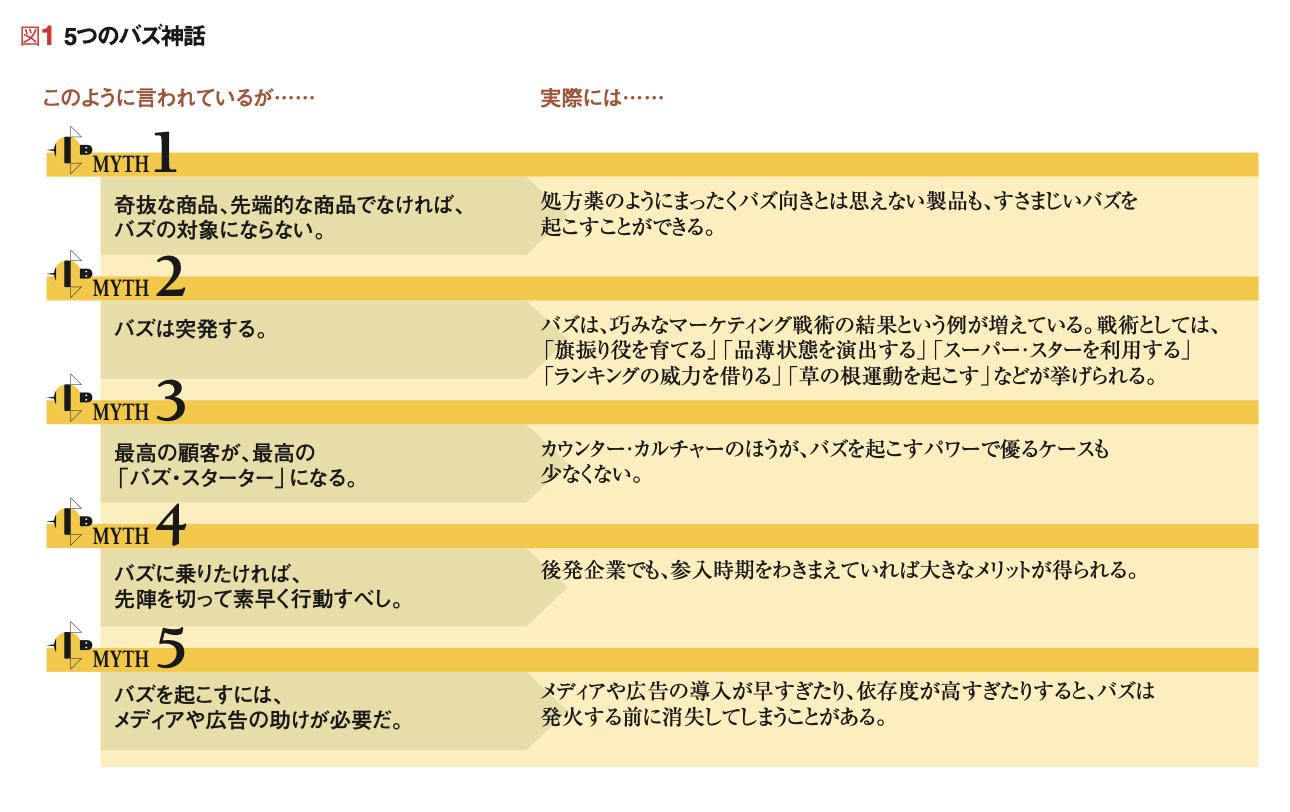 図1 5つのバズ神話

このように言われているが……

実際には……

MYTH 1

奇抜な商品、先端的な商品でなければ、バズの対象にならない。

処方薬のようにまったくバズ向きとは思えない製品も、すさまじいバズを起こすことができる。

MYTH 2

バズは突発する。

バズは、巧みなマーケティング戦術の結果という例が増えている。戦術としては、「旗振り役を育てる」「品薄状態を演出する」「スーパー・スターを利用する」「ランキングの威力を借りる」「草の根運動を起こす」などが挙げられる。

MYTH 3

最高の顧客が、最高の「バズ・スターター」になる。

カウンター・カルチャーのほうが、バズを起こすパワーで優るケースも少なくない。

MYTH 4

バズに乗りたければ、先陣を切って素早く行動すべし。

後発企業でも、参入時期をわきまえていれば大きなメリットが得られる。

MYTH 5

バズを起こすには、メディアや広告の助けが必要だ。

メディアや広告の導入が早すぎたり、依存度が高すぎたりすると、バズは発火する前に消失してしまうことがある。